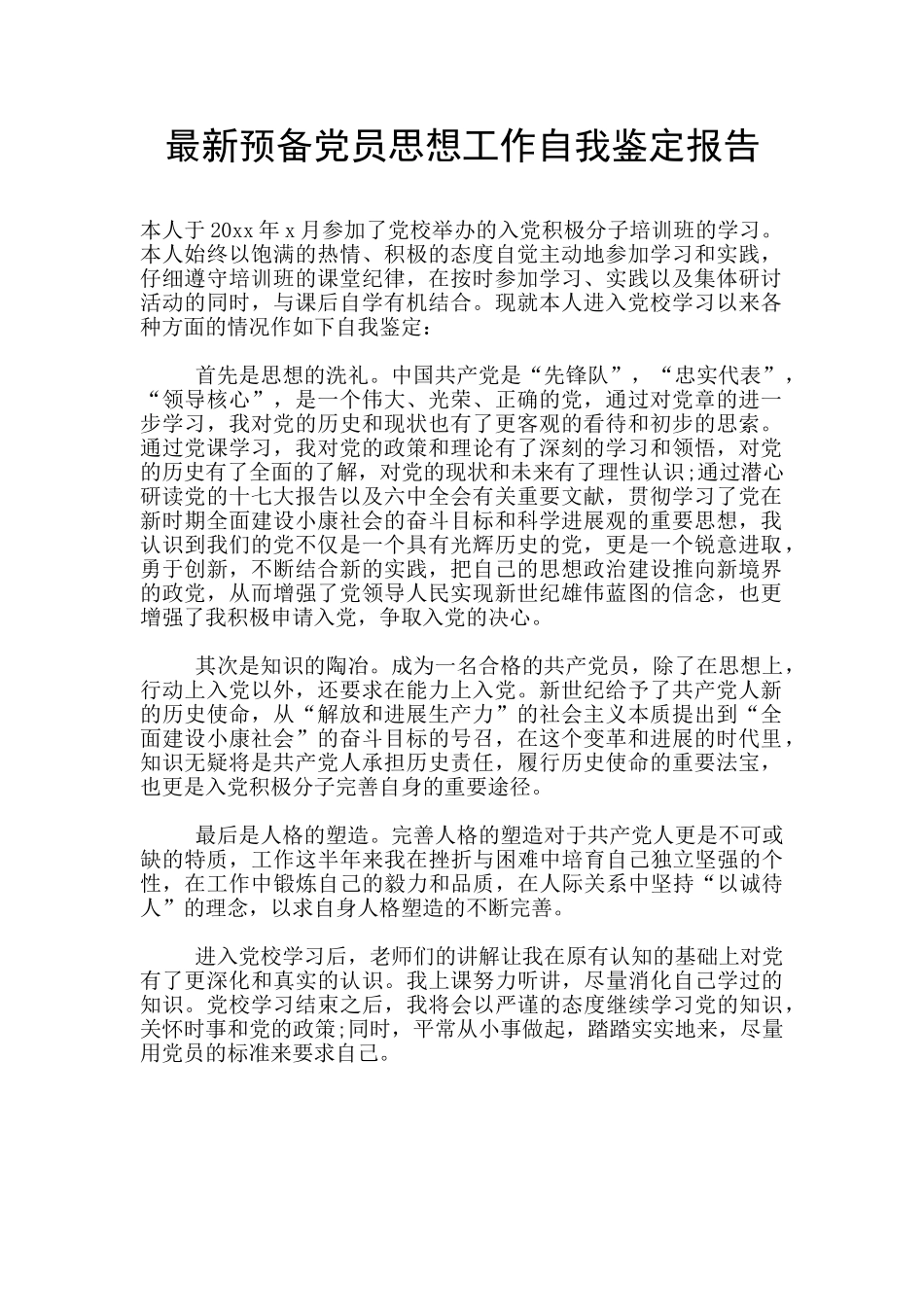 最新预备党员思想工作自我鉴定报告

本人于20xx年x月参加了党校举办的入党积极分子培训班的学习。本人始终以饱满的热情、积极的态度自觉主动地参加学习和实践，仔细遵守培训班的课堂纪律，在按时参加学习、实践以及集体研讨活动的同时，与课后自学有机结合。现就本人进入党校学习以来各种方面的情况作如下自我鉴定：

首先是思想的洗礼。中国共产党是“先锋队”，“忠实代表”，“领导核心”，是一个伟大、光荣、正确的党，通过对党章的进一步学习，我对党的历史和现状也有了更客观的看待和初步的思索。通过党课学习，我对党的政策和理论有了深刻的学习和领悟，对党的历史有了全面的了解，对党的现状和未来有了理性认识;通过潜心研读党的十七大报告以及六中全会有关重要文献，贯彻学习了党在新时期全面建设小康社会的奋斗目标和科学进展观的重要思想，我认识到我们的党不仅是一个具有光辉历史的党，更是一个锐意进取，勇于创新，不断结合新的实践，把自己的思想政治建设推向新境界的政党，从而增强了党领导人民实现新世纪雄伟蓝图的信念，也更增强了我积极申请入党，争取入党的决心。

其次是知识的陶冶。成为一名合格的共产党员，除了在思想上，行动上入党以外，还要求在能力上入党。新世纪给予了共产党人新的历史使命，从“解放和进展生产力”的社会主义本质提出到“全面建设小康社会”的奋斗目标的号召，在这个变革和进展的时代里，知识无疑将是共产党人承担历史责任，履行历史使命的重要法宝，也更是入党积极分子完善自身的重要途径。

最后是人格的塑造。完善人格的塑造对于共产党人更是不可或缺的特质，工作这半年来我在挫折与困难中培育自己独立坚强的个性，在工作中锻炼自己的毅力和品质，在人际关系中坚持“以诚待人”的理念，以求自身人格塑造的不断完善。

进入党校学习后，老师们的讲解让我在原有认知的基础上对党有了更深化和真实的认识。我上课努力听讲，尽量消化自己学过的知识。党校学习结束之后，我将会以严谨的态度继续学习党的知识，关怀时事和党的政策;同时，平常从小事做起，踏踏实实地来，尽量用党员的标准来要求自己。